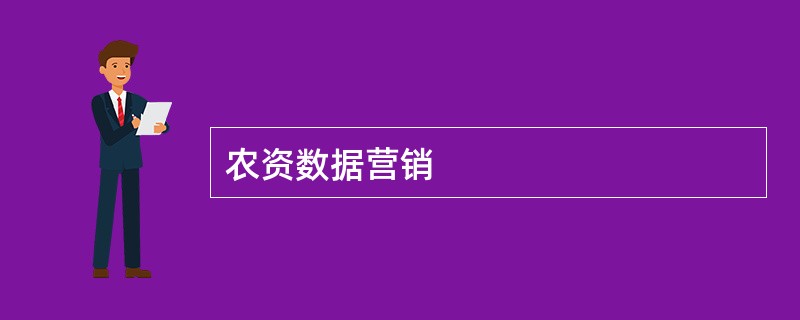 农资数据营销